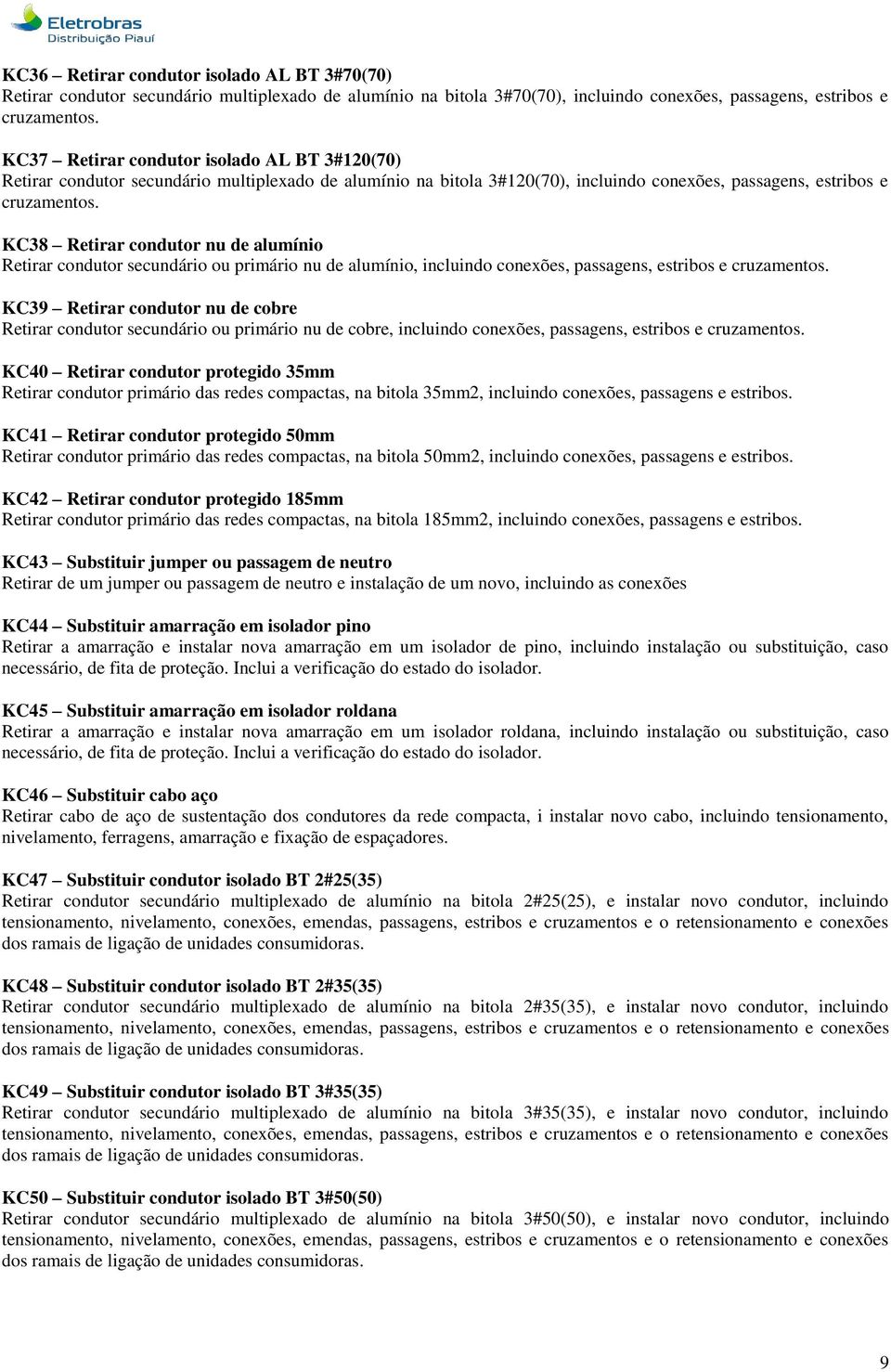 Eletrobras
Distribuição Piauí

KC36 – Retirar condutor isolado AL BT 3#70(70)
Retirar condutor secundário multiplexado de alumínio na bitola 3#70(70), incluindo conexões, passagens, estribos e cruzamentos.

KC37 – Retirar condutor isolado AL BT 3#120(70)
Retirar condutor secundário multiplexado de alumínio na bitola 3#120(70), incluindo conexões, passagens, estribos e cruzamentos.

KC38 – Retirar condutor nu de alumínio
Retirar condutor secundário ou primário nu de alumínio, incluindo conexões, passagens, estribos e cruzamentos.

KC39 – Retirar condutor nu de cobre
Retirar condutor secundário ou primário nu de cobre, incluindo conexões, passagens, estribos e cruzamentos.

KC40 – Retirar condutor protegido 35mm
Retirar condutor primário das redes compactas, na bitola 35mm2, incluindo conexões, passagens e estribos.

KC41 – Retirar condutor protegido 50mm
Retirar condutor primário das redes compactas, na bitola 50mm2, incluindo conexões, passagens e estribos.

KC42 – Retirar condutor protegido 185mm
Retirar condutor primário das redes compactas, na bitola 185mm2, incluindo conexões, passagens e estribos.

KC43 – Substituir jumper ou passagem de neutro
Retirar de um jumper ou passagem de neutro e instalação de um novo, incluindo as conexões

KC44 – Substituir amarração em isolador pino
Retirar a amarração e instalar nova amarração em um isolador de pino, incluindo instalação ou substituição, caso necessário, de fita de proteção. Inclui a verificação do estado do isolador.

KC45 – Substituir amarração em isolador roldana
Retirar a amarração e instalar nova amarração em um isolador roldana, incluindo instalação ou substituição, caso necessário, de fita de proteção. Inclui a verificação do estado do isolador.

KC46 – Substituir cabo aço
Retirar cabo de aço de sustentação dos condutores da rede compacta, i instalar novo cabo, incluindo tensionamento, nivelamento, ferragens, amarração e fixação de espaçadores.

KC47 – Substituir condutor isolado BT 2#25(35)
Retirar condutor secundário multiplexado de alumínio na bitola 2#25(25), e instalar novo condutor, incluindo tensionamento, nivelamento, conexões, emendas, passagens, estribos e cruzamentos e o retensionamento e conexões dos ramais de ligação de unidades consumidoras.

KC48 – Substituir condutor isolado BT 2#35(35)
Retirar condutor secundário multiplexado de alumínio na bitola 2#35(35), e instalar novo condutor, incluindo tensionamento, nivelamento, conexões, emendas, passagens, estribos e cruzamentos e o retensionamento e conexões dos ramais de ligação de unidades consumidoras.

KC49 – Substituir condutor isolado BT 3#35(35)
Retirar condutor secundário multiplexado de alumínio na bitola 3#35(35), e instalar novo condutor, incluindo tensionamento, nivelamento, conexões, emendas, passagens, estribos e cruzamentos e o retensionamento e conexões dos ramais de ligação de unidades consumidoras.

KC50 – Substituir condutor isolado BT 3#50(50)
Retirar condutor secundário multiplexado de alumínio na bitola 3#50(50), e instalar novo condutor, incluindo tensionamento, nivelamento, conexões, emendas, passagens, estribos e cruzamentos e o retensionamento e conexões dos ramais de ligação de unidades consumidoras.

9